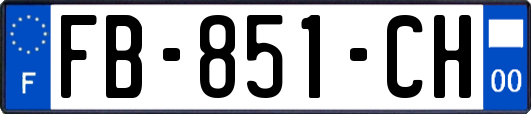 F

FB-851-CH

00